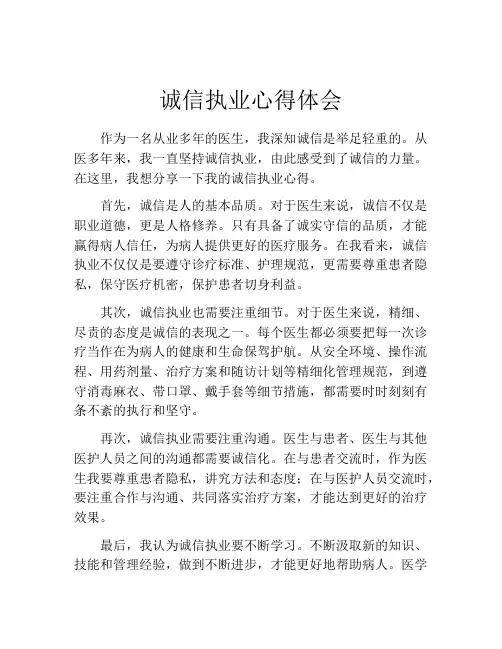 诚信执业心得体会

作为一名从业多年的医生，我深知诚信是举足轻重的。从医多年来，我一直坚持诚信执业，由此感受到了诚信的力量。在这里，我想分享一下我的诚信执业心得。

首先，诚信是人的基本品质。对于医生来说，诚信不仅是职业道德，更是人格修养。只有具备了诚实守信的品质，才能赢得病人信任，为病人提供更好的医疗服务。在我看来，诚信执业不仅仅是要遵守诊疗标准、护理规范，更需要尊重患者隐私，保守医疗机密，保护患者切身利益。

其次，诚信执业也需要注重细节。对于医生来说，精细、尽责的态度是诚信的表现之一。每个医生都必须要把每一次诊疗当作在为病人的健康和生命保驾护航。从安全环境、操作流程、用药剂量、治疗方案和随访计划等精细化管理规范，到遵守消毒麻衣、带口罩、戴手套等细节措施，都需要时时刻刻有条不紊的执行和坚守。

再次，诚信执业需要注重沟通。医生与患者、医生与其他医护人员之间的沟通都需要诚信化。在与患者交流时，作为医生我要尊重患者隐私，讲究方法和态度；在与医护人员交流时，要注重合作与沟通、共同落实治疗方案，才能达到更好的治疗效果。

最后，我认为诚信执业要不断学习。不断汲取新的知识、技能和管理经验，做到不断进步，才能更好地帮助病人。医学